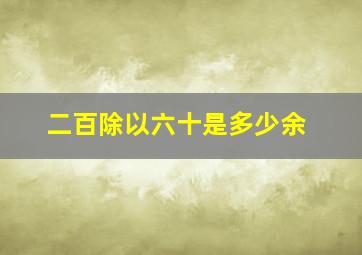 二百除以六十是多少余